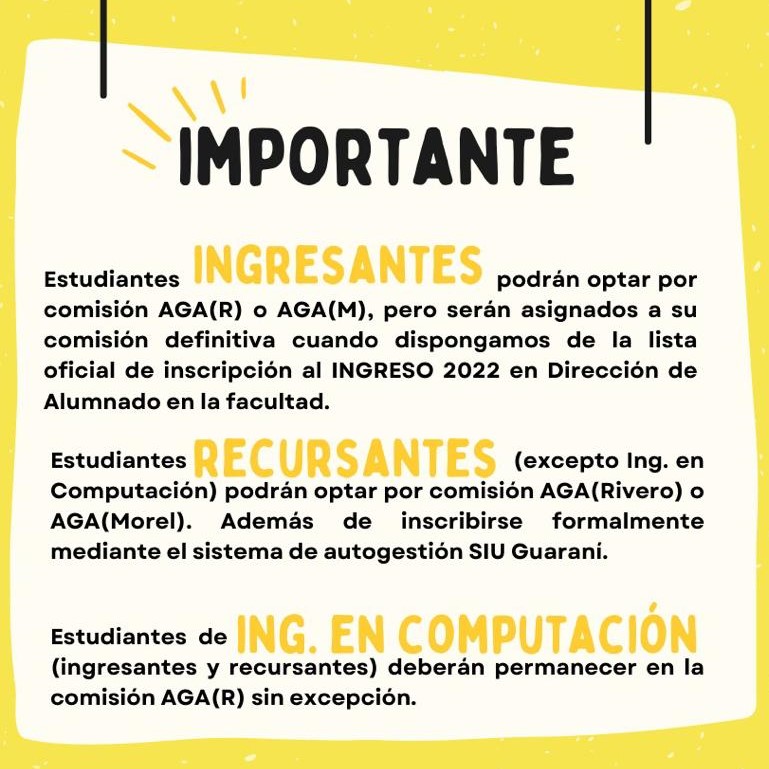 IMPORTANTE

Estudiantes INGRESANTES podrán optar por comisión AGA(R) o AGA(M), pero serán asignados a su comisión definitiva cuando dispongamos de la lista oficial de inscripción al INGRESO 2022 en Dirección de Alumnado en la facultad.

Estudiantes RECURSANTES (excepto Ing. en Computación) podrán optar por comisión AGA(Rivero) o AGA(Morel). Además de inscribirse formalmente mediante el sistema de autogestión SIU Guaraní.

Estudiantes de ING. EN COMPUTACIÓN (ingresantes y recursantes) deberán permanecer en la comisión AGA(R) sin excepción.